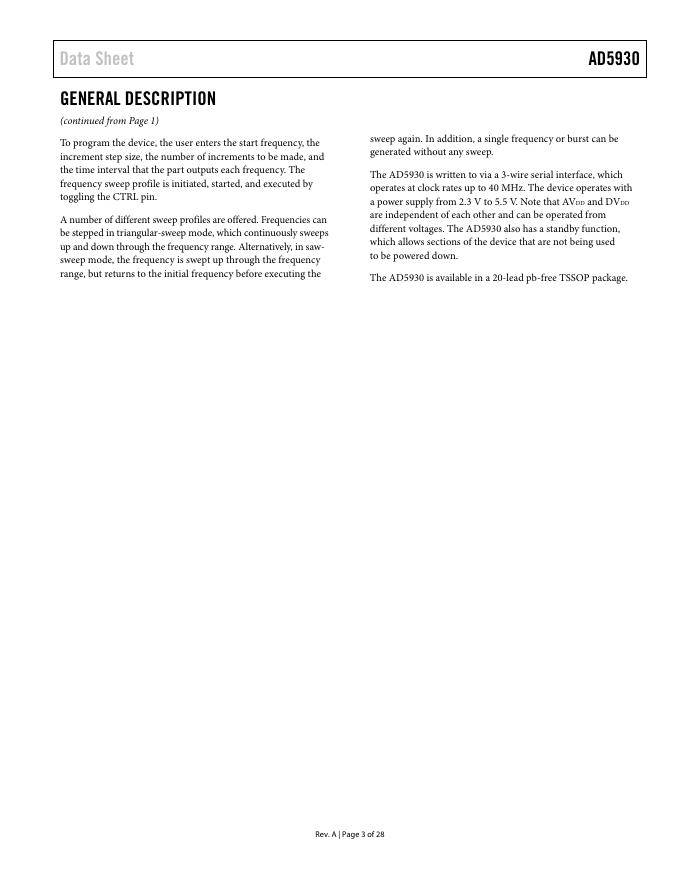 Data Sheet

AD5930

GENERAL DESCRIPTION

(continued from Page 1)

To program the device, the user enters the start frequency, the increment step size, the number of increments to be made, and the time interval that the part outputs each frequency. The frequency sweep profile is initiated, started, and executed by toggling the CTRL pin.

A number of different sweep profiles are offered. Frequencies can be stepped in triangular-sweep mode, which continuously sweeps up and down through the frequency range. Alternatively, in saw-sweep mode, the frequency is swept up through the frequency range, but returns to the initial frequency before executing the sweep again. In addition, a single frequency or burst can be generated without any sweep.

The AD5930 is written to via a 3-wire serial interface, which operates at clock rates up to 40 MHz. The device operates with a power supply from 2.3 V to 5.5 V. Note that $AV_{DD}$ and $DV_{DD}$ are independent of each other and can be operated from different voltages. The AD5930 also has a standby function, which allows sections of the device that are not being used to be powered down.

The AD5930 is available in a 20-lead pb-free TSSOP package.

Rev. A | Page 3 of 28